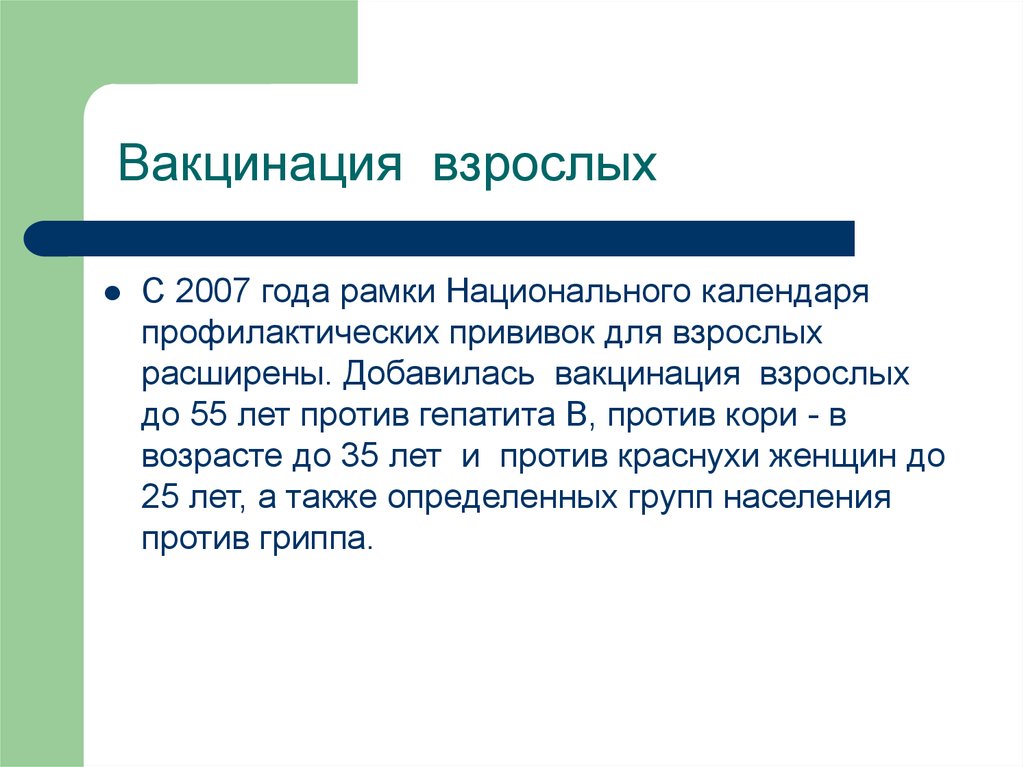 Вакцинация взрослых

● С 2007 года рамки Национального календаря профилактических прививок для взрослых расширены. Добавилась вакцинация взрослых до 55 лет против гепатита В, против кори - в возрасте до 35 лет и против краснухи женщин до 25 лет, а также определенных групп населения против гриппа.